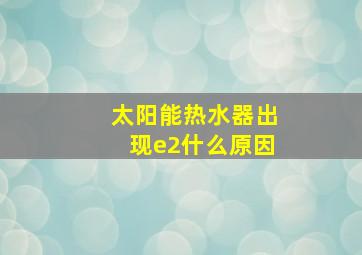 太阳能热水器出现e2什么原因